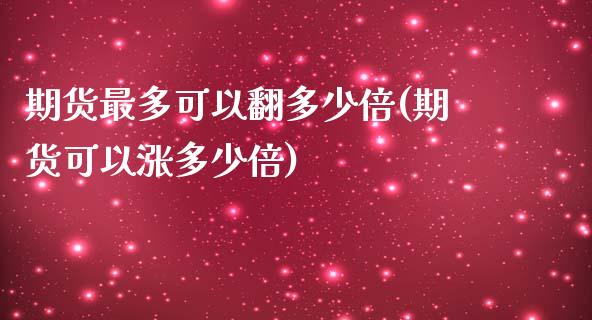 期货最多可以翻多少倍(期货可以涨多少倍)